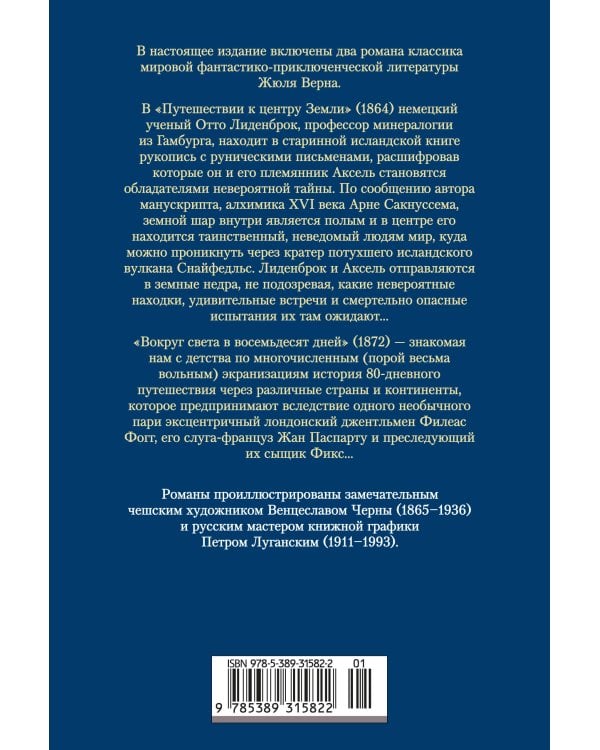 В настоящее издание включены два романа классика мировой фантастико-приключенческой литературы Жюля Верна.

В «Путешествии к центру Земли» (1864) немецкий ученый Отто Лиденброк, профессор минералогии из Гамбурга, находит в старинной исландской книге рукопись с руническими письменами, расшифровав которые он и его племянник Аксель становятся обладателями невероятной тайны. По сообщению автора манускрипта, алхимика XVI века Арне Сакнуссема, земной шар внутри является полым и в центре его находится таинственный, неведомый людям мир, куда можно проникнуть через кратер потухшего исландского вулкана Снайфедльс. Лиденброк и Аксель отправляются в земные недра, не подозревая, какие невероятные находки, удивительные встречи и смертельно опасные испытания их там ожидают...

«Вокруг света в восемьдесят дней» (1872) — знакомая нам с детства по многочисленным (порой весьма вольным) экранизациям история 80-дневного путешествия через различные страны и континенты, которое предпринимают вследствие одного необычного пари эксцентричный лондонский джентльмен Филеас Фогг, его слуга-француз Жан Паспарту и преследующий их сыщик Фикс...

Романы проиллюстрированы замечательным чешским художником Венцеславом Черны (1865–1936) и русским мастером книжной графики Петром Луганским (1911–1993).

ISBN 978-5-389-31582-2 01

9 785389 315822